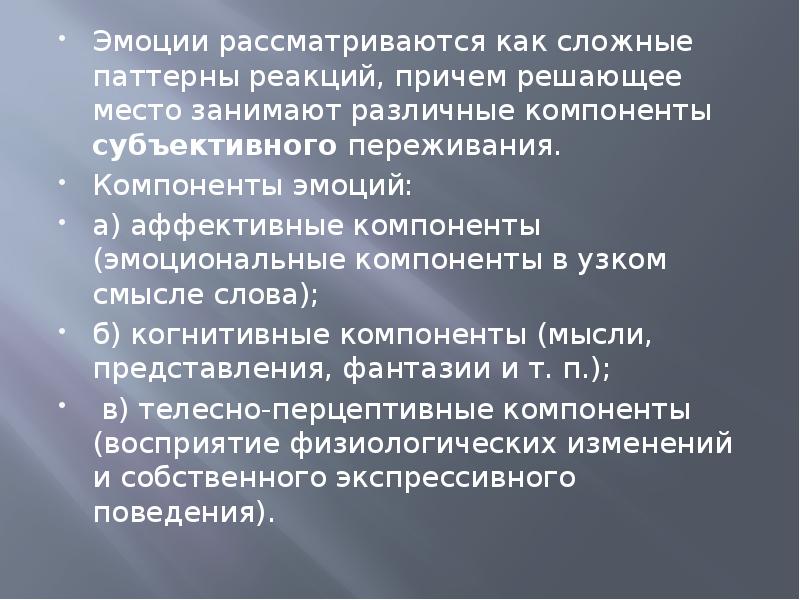 • Эмоции рассматриваются как сложные паттерны реакций, причем решающее место занимают различные компоненты субъективного переживания.

• Компоненты эмоций:

• а) аффективные компоненты (эмоциональные компоненты в узком смысле слова);

• б) когнитивные компоненты (мысли, представления, фантазии и т. п.);

• в) телесно-перцептивные компоненты (восприятие физиологических изменений и собственного экспрессивного поведения).